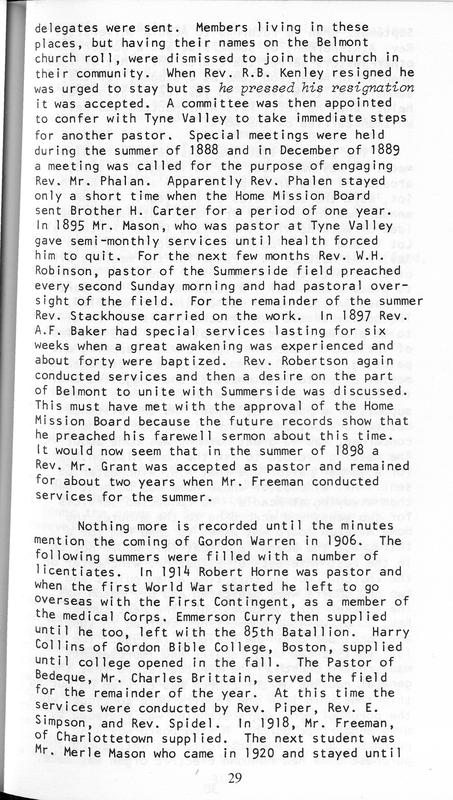 delegates were sent. Members living in these places, but having their names on the Belmont church roll, were dismissed to join the church in their community. When Rev. R.B. Kenley resigned he was urged to stay but as he pressed his resignation it was accepted. A committee was then appointed to confer with Tyne Valley to take immediate steps for another pastor. Special meetings were held during the summer of 1888 and in December of 1889 a meeting was called for the purpose of engaging Rev. Mr. Phalan. Apparently Rev. Phalen stayed only a short time when the Home Mission Board sent Brother H. Carter for a period of one year. In 1895 Mr. Mason, who was pastor at Tyne Valley gave semi-monthly services until health forced him to quit. For the next few months Rev. W.H. Robinson, pastor of the Summerside field preached every second Sunday morning and had pastoral oversight of the field. For the remainder of the summer Rev. Stackhouse carried on the work. In 1897 Rev. A.F. Baker had special services lasting for six weeks when a great awakening was experienced and about forty were baptized. Rev. Robertson again conducted services and then a desire on the part of Belmont to unite with Summerside was discussed. This must have met with the approval of the Home Mission Board because the future records show that he preached his farewell sermon about this time. It would now seem that in the summer of 1898 a Rev. Mr. Grant was accepted as pastor and remained for about two years when Mr. Freeman conducted services for the summer.

Nothing more is recorded until the minutes mention the coming of Gordon Warren in 1906. The following summers were filled with a number of licentiates. In 1914 Robert Horne was pastor and when the first World War started he left to go overseas with the First Contingent, as a member of the medical Corps. Emmerson Curry then supplied until he too, left with the 85th Batallion. Harry Collins of Gordon Bible College, Boston, supplied until college opened in the fall. The Pastor of Bedeque, Mr. Charles Brittain, served the field for the remainder of the year. At this time the services were conducted by Rev. Piper, Rev. E. Simpson, and Rev. Spidel. In 1918, Mr. Freeman, of Charlottetown supplied. The next student was Mr. Merle Mason who came in 1920 and stayed until

29